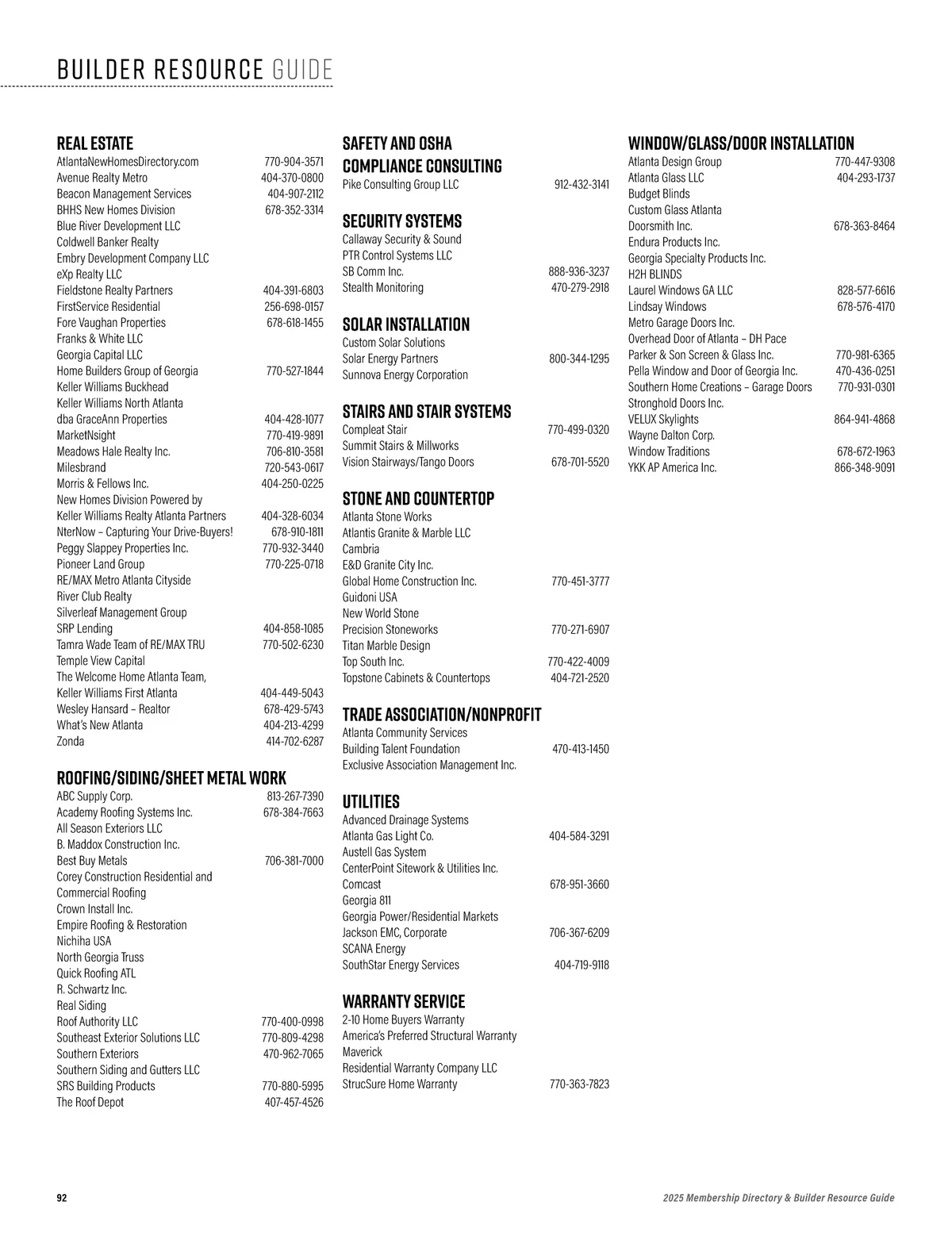 BUILDER RESOURCE GUIDE

REAL ESTATE
AtlantaNewHomesDirectory.com 770-904-3571
Avenue Realty Metro 404-370-0800
Beacon Management Services 404-907-2112
BHHS New Homes Division 678-352-3314
Blue River Development LLC
Coldwell Banker Realty
Embry Development Company LLC
eXp Realty LLC
Fieldstone Realty Partners 404-391-6803
FirstService Residential 256-698-0157
Fore Vaughan Properties 678-618-1455
Franks & White LLC
Georgia Capital LLC
Home Builders Group of Georgia 770-527-1844
Keller Williams Buckhead
Keller Williams North Atlanta
dba GraceAnn Properties 404-428-1077
MarketNsight 770-419-9891
Meadows Hale Realty Inc. 706-810-3581
Milesbrand 720-543-0617
Morris & Fellows Inc. 404-250-0225
New Homes Division Powered by
Keller Williams Realty Atlanta Partners 404-328-6034
NterNow – Capturing Your Drive-Buyers! 678-910-1811
Peggy Slappey Properties Inc. 770-932-3440
Pioneer Land Group 770-225-0718
RE/MAX Metro Atlanta Cityside
River Club Realty
Silverleaf Management Group
SRP Lending 404-858-1085
Tamra Wade Team of RE/MAX TRU 770-502-6230
Temple View Capital
The Welcome Home Atlanta Team,
Keller Williams First Atlanta 404-449-5043
Wesley Hansard – Realtor 678-429-5743
What's New Atlanta 404-213-4299
Zonda 414-702-6287

ROOFING/SIDING/SHEET METAL WORK
ABC Supply Corp. 813-267-7390
Academy Roofing Systems Inc. 678-384-7663
All Season Exteriors LLC
B. Maddox Construction Inc.
Best Buy Metals 706-381-7000
Corey Construction Residential and Commercial Roofing
Crown Install Inc.
Empire Roofing & Restoration
Nichiha USA
North Georgia Truss
Quick Roofing ATL
R. Schwartz Inc.
Real Siding
Roof Authority LLC 770-400-0998
Southeast Exterior Solutions LLC 770-809-4298
Southern Exteriors 470-962-7065
Southern Siding and Gutters LLC
SRS Building Products 770-880-5995
The Roof Depot 407-457-4526

SAFETY AND OSHA COMPLIANCE CONSULTING
Pike Consulting Group LLC 912-432-3141

SECURITY SYSTEMS
Callaway Security & Sound
PTR Control Systems LLC
SB Comm Inc. 888-936-3237
Stealth Monitoring 470-279-2918

SOLAR INSTALLATION
Custom Solar Solutions
Solar Energy Partners 800-344-1295
Sunnova Energy Corporation

STAIRS AND STAIR SYSTEMS
Compleat Stair 770-499-0320
Summit Stairs & Millworks
Vision Stairways/Tango Doors 678-701-5520

STONE AND COUNTERTOP
Atlanta Stone Works
Atlantis Granite & Marble LLC
Cambria
E&D Granite City Inc.
Global Home Construction Inc. 770-451-3777
Guidoni USA
New World Stone
Precision Stoneworks 770-271-6907
Titan Marble Design
Top South Inc. 770-422-4009
Topstone Cabinets & Countertops 404-721-2520

TRADE ASSOCIATION/NONPROFIT
Atlanta Community Services
Building Talent Foundation 470-413-1450
Exclusive Association Management Inc.

UTILITIES
Advanced Drainage Systems
Atlanta Gas Light Co. 404-584-3291
Austell Gas System
CenterPoint Sitework & Utilities Inc.
Comcast 678-951-3660
Georgia 811
Georgia Power/Residential Markets
Jackson EMC, Corporate 706-367-6209
SCANA Energy
SouthStar Energy Services 404-719-9118

WARRANTY SERVICE
2-10 Home Buyers Warranty
America's Preferred Structural Warranty
Maverick
Residential Warranty Company LLC
StrucSure Home Warranty 770-363-7823

WINDOW/GLASS/DOOR INSTALLATION
Atlanta Design Group 770-447-9308
Atlanta Glass LLC 404-293-1737
Budget Blinds
Custom Glass Atlanta
Doorsmith Inc. 678-363-8464
Endura Products Inc.
Georgia Specialty Products Inc.
H2H BLINDS
Laurel Windows GA LLC 828-577-6616
Lindsay Windows 678-576-4170
Metro Garage Doors Inc.
Overhead Door of Atlanta – DH Pace
Parker & Son Screen & Glass Inc. 770-981-6365
Pella Window and Door of Georgia Inc. 470-436-0251
Southern Home Creations – Garage Doors 770-931-0301
Stronghold Doors Inc.
VELUX Skylights 864-941-4868
Wayne Dalton Corp.
Window Traditions 678-672-1963
YKK AP America Inc. 866-348-9091

92
2025 Membership Directory & Builder Resource Guide